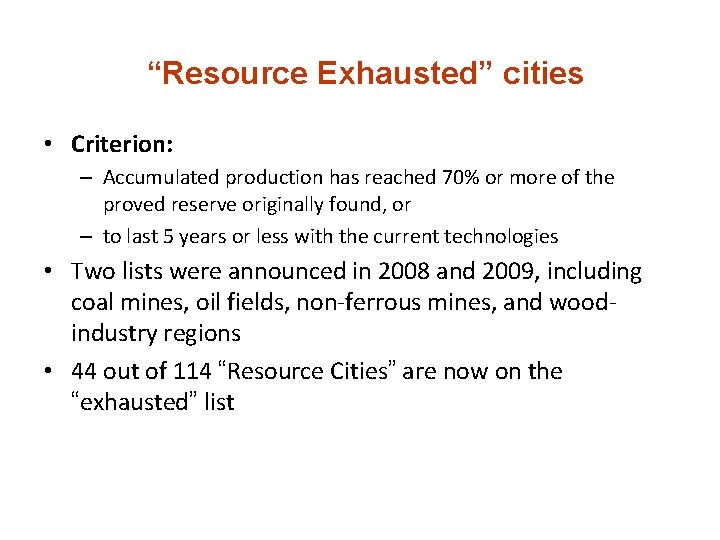 “Resource Exhausted” cities

• Criterion:
– Accumulated production has reached 70% or more of the proved reserve originally found, or
– to last 5 years or less with the current technologies

• Two lists were announced in 2008 and 2009, including coal mines, oil fields, non-ferrous mines, and wood-industry regions

• 44 out of 114 “Resource Cities” are now on the “exhausted” list